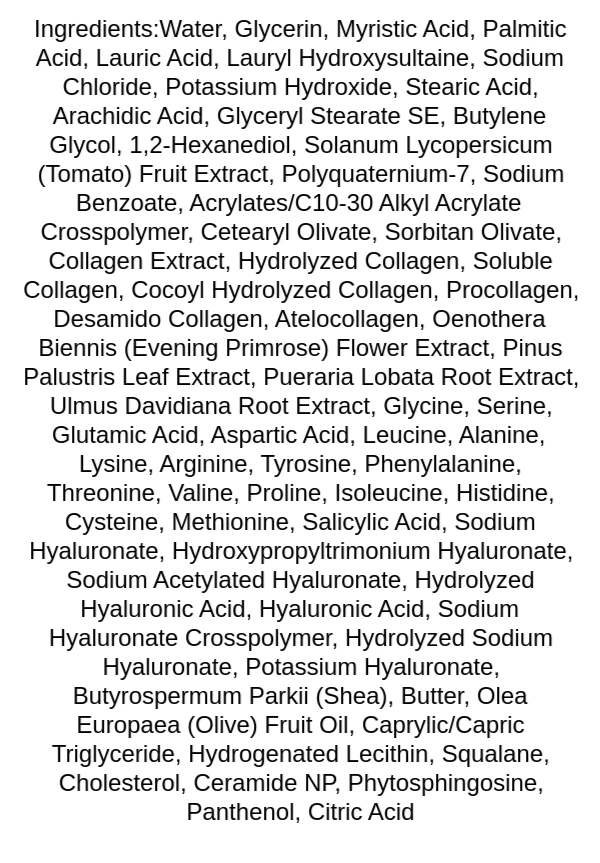 Ingredients:Water, Glycerin, Myristic Acid, Palmitic Acid, Lauric Acid, Lauryl Hydroxysultaine, Sodium Chloride, Potassium Hydroxide, Stearic Acid, Arachidic Acid, Glyceryl Stearate SE, Butylene Glycol, 1,2-Hexanediol, Solanum Lycopersicum (Tomato) Fruit Extract, Polyquaternium-7, Sodium Benzoate, Acrylates/C10-30 Alkyl Acrylate Crosspolymer, Cetearyl Olivate, Sorbitan Olivate, Collagen Extract, Hydrolyzed Collagen, Soluble Collagen, Cocoyl Hydrolyzed Collagen, Procollagen, Desamido Collagen, Atelocollagen, Oenothera Biennis (Evening Primrose) Flower Extract, Pinus Palustris Leaf Extract, Pueraria Lobata Root Extract, Ulmus Davidiana Root Extract, Glycine, Serine, Glutamic Acid, Aspartic Acid, Leucine, Alanine, Lysine, Arginine, Tyrosine, Phenylalanine, Threonine, Valine, Proline, Isoleucine, Histidine, Cysteine, Methionine, Salicylic Acid, Sodium Hyaluronate, Hydroxypropyltrimonium Hyaluronate, Sodium Acetylated Hyaluronate, Hydrolyzed Hyaluronic Acid, Hyaluronic Acid, Sodium Hyaluronate Crosspolymer, Hydrolyzed Sodium Hyaluronate, Potassium Hyaluronate, Butyrospermum Parkii (Shea), Butter, Olea Europaea (Olive) Fruit Oil, Caprylic/Capric Triglyceride, Hydrogenated Lecithin, Squalane, Cholesterol, Ceramide NP, Phytosphingosine, Panthenol, Citric Acid